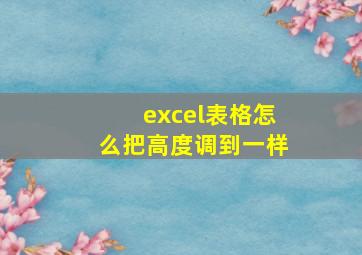 excel表格怎么把高度调到一样